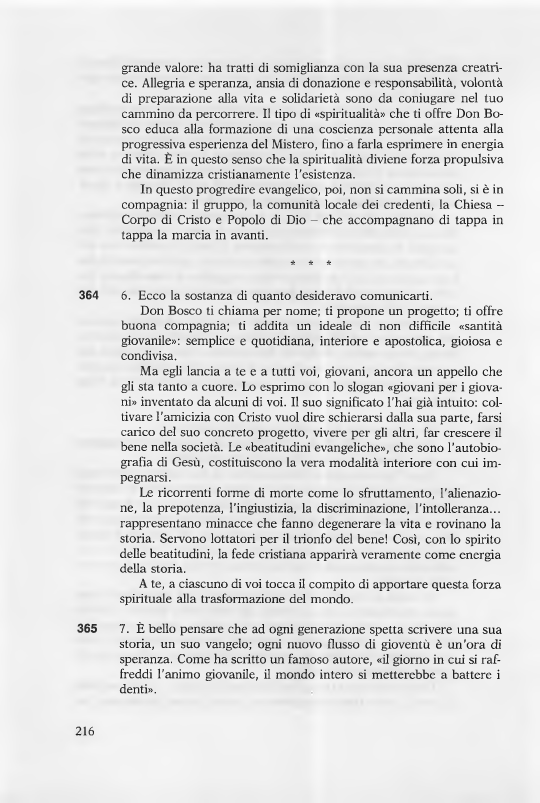 grande valore: ha tratti di somiglianza con la sua presenza creatrice. Allegria e speranza, ansia di donazione e responsabilità, volontà di preparazione alla vita e solidarietà sono da coniugare nel tuo cammino da percorrere. Il tipo di «spiritualità» che ti offre Don Bosco educa alla formazione di una coscienza personale attenta alla progressiva esperienza del Mistero, fino a farla esprimere in energia di vita. È in questo senso che la spiritualità diviene forza propulsiva che dinamizza cristianamente l'esistenza.

In questo progredire evangelico, poi, non si cammina soli, si è in compagnia: il gruppo, la comunità locale dei credenti, la Chiesa – Corpo di Cristo e Popolo di Dio – che accompagnano di tappa in tappa la marcia in avanti.

* * *

364 6. Ecco la sostanza di quanto desideravo comunicarti.

Don Bosco ti chiama per nome; ti propone un progetto; ti offre buona compagnia; ti addita un ideale di non difficile «santità giovanile»: semplice e quotidiana, interiore e apostolica, gioiosa e condivisa.

Ma egli lancia a te e a tutti voi, giovani, ancora un appello che gli sta tanto a cuore. Lo esprimo con lo slogan «giovani per i giovani» inventato da alcuni di voi. Il suo significato l'hai già intuito: coltivare l'amicizia con Cristo vuol dire schierarsi dalla sua parte, farsi carico del suo concreto progetto, vivere per gli altri, far crescere il bene nella società. Le «beatitudini evangeliche», che sono l'autobiografia di Gesù, costituiscono la vera modalità interiore con cui impegnarsi.

Le ricorrenti forme di morte come lo sfruttamento, l'alienazione, la prepotenza, l'ingiustizia, la discriminazione, l'intolleranza... rappresentano minacce che fanno degenerare la vita e rovinano la storia. Servono lottatori per il trionfo del bene! Così, con lo spirito delle beatitudini, la fede cristiana apparirà veramente come energia della storia.

A te, a ciascuno di voi tocca il compito di apportare questa forza spirituale alla trasformazione del mondo.

365 7. È bello pensare che ad ogni generazione spetta scrivere una sua storia, un suo vangelo; ogni nuovo flusso di gioventù è un'ora di speranza. Come ha scritto un famoso autore, «il giorno in cui si raffreddi l'animo giovanile, il mondo intero si metterebbe a battere i denti».

216